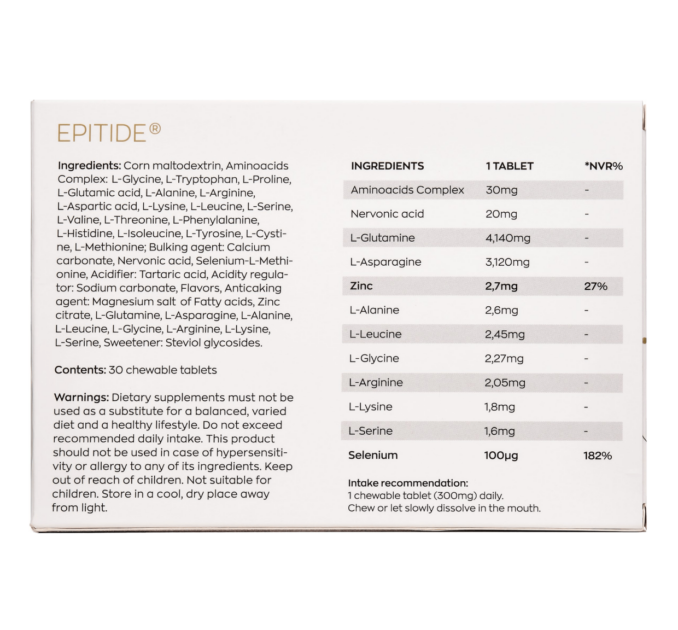 EPITIDE®

Ingredients: Corn maltodextrin, Aminoacids Complex: L-Glycine, L-Tryptophan, L-Proline, L-Glutamic acid, L-Alanine, L-Arginine, L-Aspartic acid, L-Lysine, L-Leucine, L-Serine, L-Valine, L-Threonine, L-Phenylalanine, L-Histidine, L-Isoleucine, L-Tyrosine, L-Cystine, L-Methionine; Bulking agent: Calcium carbonate, Nervonic acid, Selenium-L-Methionine, Acidifier: Tartaric acid, Acidity regulator: Sodium carbonate, Flavors, Anticaking agent: Magnesium salt of Fatty acids, Zinc citrate, L-Glutamine, L-Asparagine, L-Alanine, L-Leucine, L-Glycine, L-Arginine, L-Lysine, L-Serine, Sweetener: Steviol glycosides.

Contents: 30 chewable tablets

Warnings: Dietary supplements must not be used as a substitute for a balanced, varied diet and a healthy lifestyle. Do not exceed recommended daily intake. This product should not be used in case of hypersensitivity or allergy to any of its ingredients. Keep out of reach of children. Not suitable for children. Store in a cool, dry place away from light.

| INGREDIENTS | 1 TABLET | *NVR% |
|---|---|---|
| Aminoacids Complex | 30mg | - |
| Nervonic acid | 20mg | - |
| L-Glutamine | 4,140mg | - |
| L-Asparagine | 3,120mg | - |
| Zinc | 2,7mg | 27% |
| L-Alanine | 2,6mg | - |
| L-Leucine | 2,45mg | - |
| L-Glycine | 2,27mg | - |
| L-Arginine | 2,05mg | - |
| L-Lysine | 1,8mg | - |
| L-Serine | 1,6mg | - |
| Selenium | 100μg | 182% |

Intake recommendation:
1 chewable tablet (300mg) daily.
Chew or let slowly dissolve in the mouth.